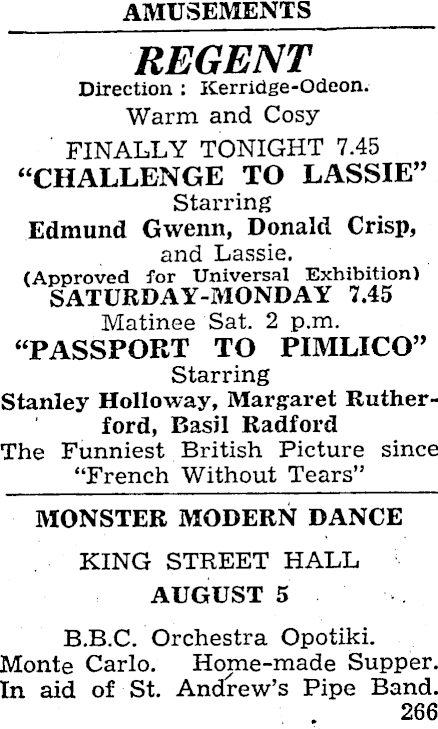 AMUSEMENTS

REGENT
Direction : Kerridge-Odeon.
Warm and Cosy

FINALLY TONIGHT 7.45
"CHALLENGE TO LASSIE"
Starring
Edmund Gwenn, Donald Crisp, and Lassie.
(Approved for Universal Exhibition)
SATURDAY-MONDAY 7.45
Matinee Sat. 2 p.m.
"PASSPORT TO PIMLICO"
Starring
Stanley Holloway, Margaret Rutherford, Basil Radford
The Funniest British Picture since "French Without Tears"

MONSTER MODERN DANCE

KING STREET HALL
AUGUST 5

B.B.C. Orchestra Opotiki.
Monte Carlo. Home-made Supper.
In aid of St. Andrew's Pipe Band.
266